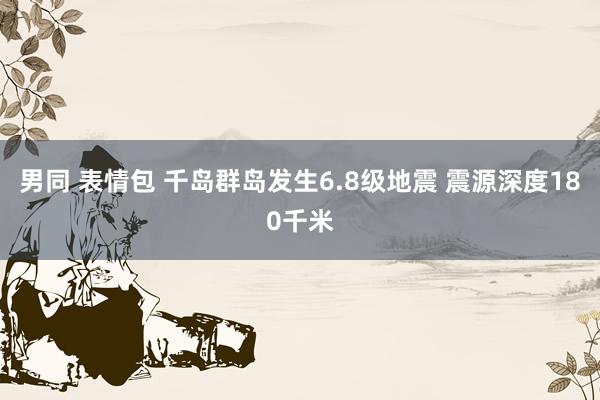 男同 表情包 千岛群岛发生6.8级地震 震源深度180千米